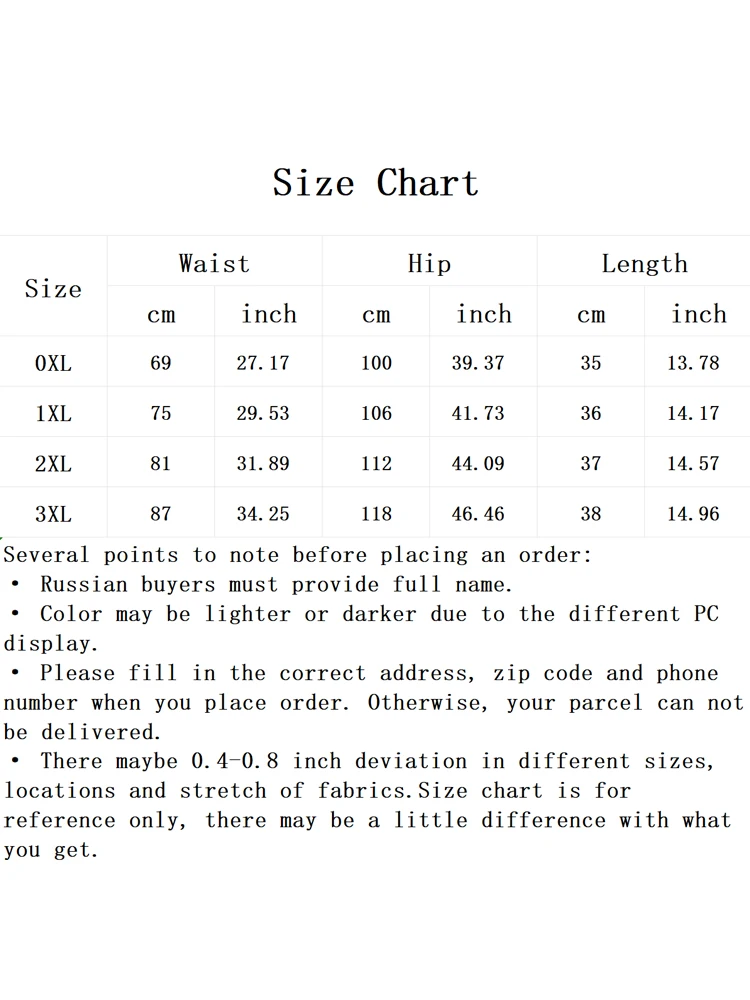 Size Chart

| Size | Waist cm | Waist inch | Hip cm | Hip inch | Length cm | Length inch |
|---|---|---|---|---|---|---|
| 0XL | 69 | 27.17 | 100 | 39.37 | 35 | 13.78 |
| 1XL | 75 | 29.53 | 106 | 41.73 | 36 | 14.17 |
| 2XL | 81 | 31.89 | 112 | 44.09 | 37 | 14.57 |
| 3XL | 87 | 34.25 | 118 | 46.46 | 38 | 14.96 |

Several points to note before placing an order:
• Russian buyers must provide full name.
• Color may be lighter or darker due to the different PC display.
• Please fill in the correct address, zip code and phone number when you place order. Otherwise, your parcel can not be delivered.
• There maybe 0.4-0.8 inch deviation in different sizes, locations and stretch of fabrics.Size chart is for reference only, there may be a little difference with what you get.